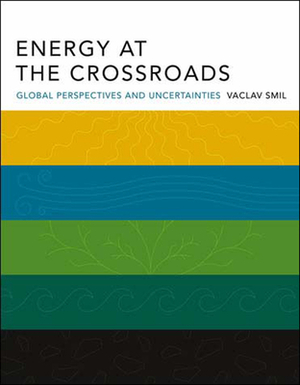 ENERGY AT THE CROSSROADS

GLOBAL PERSPECTIVES AND UNCERTAINTIES VACLAV SMIL